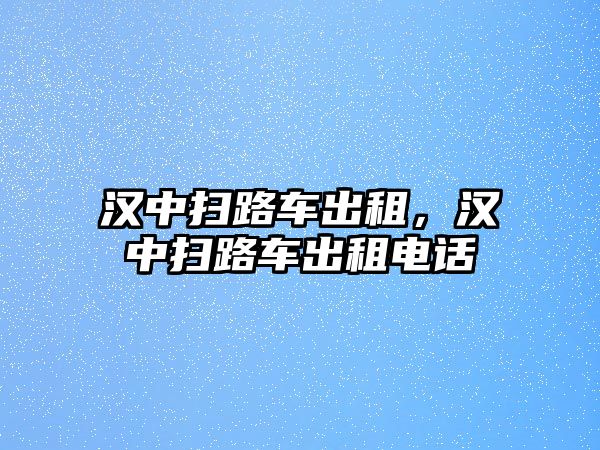 汉中扫路车出租，汉中扫路车出租电话